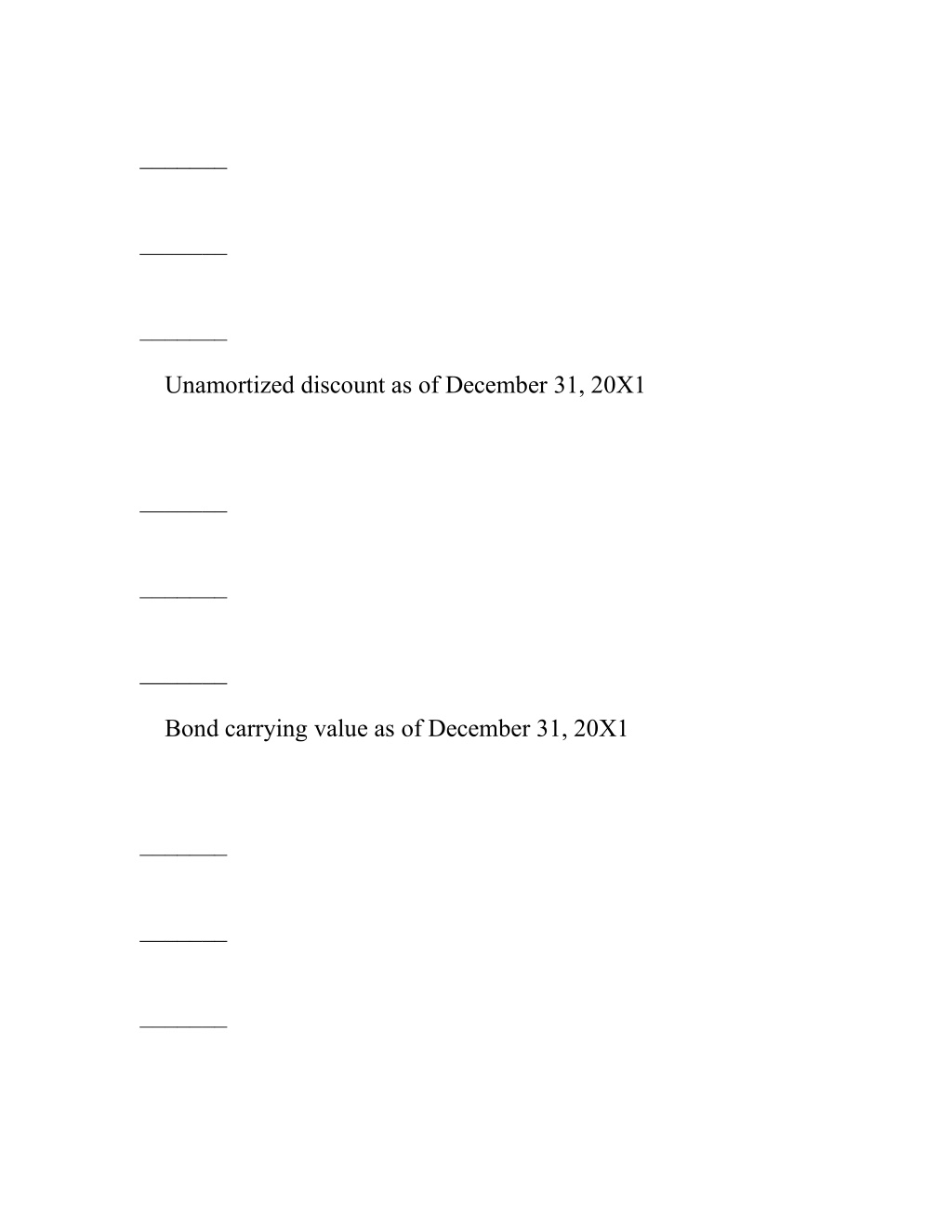 ________

________

________

Unamortized discount as of December 31, 20X1

________

________

________

Bond carrying value as of December 31, 20X1

________

________

________